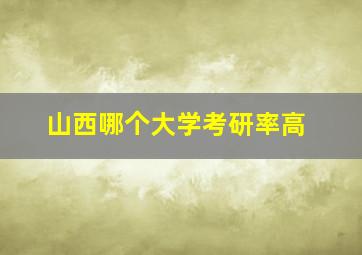 山西哪个大学考研率高